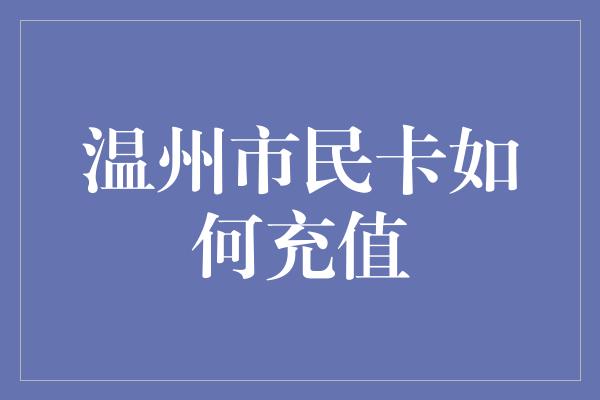 温州市民卡如何充值